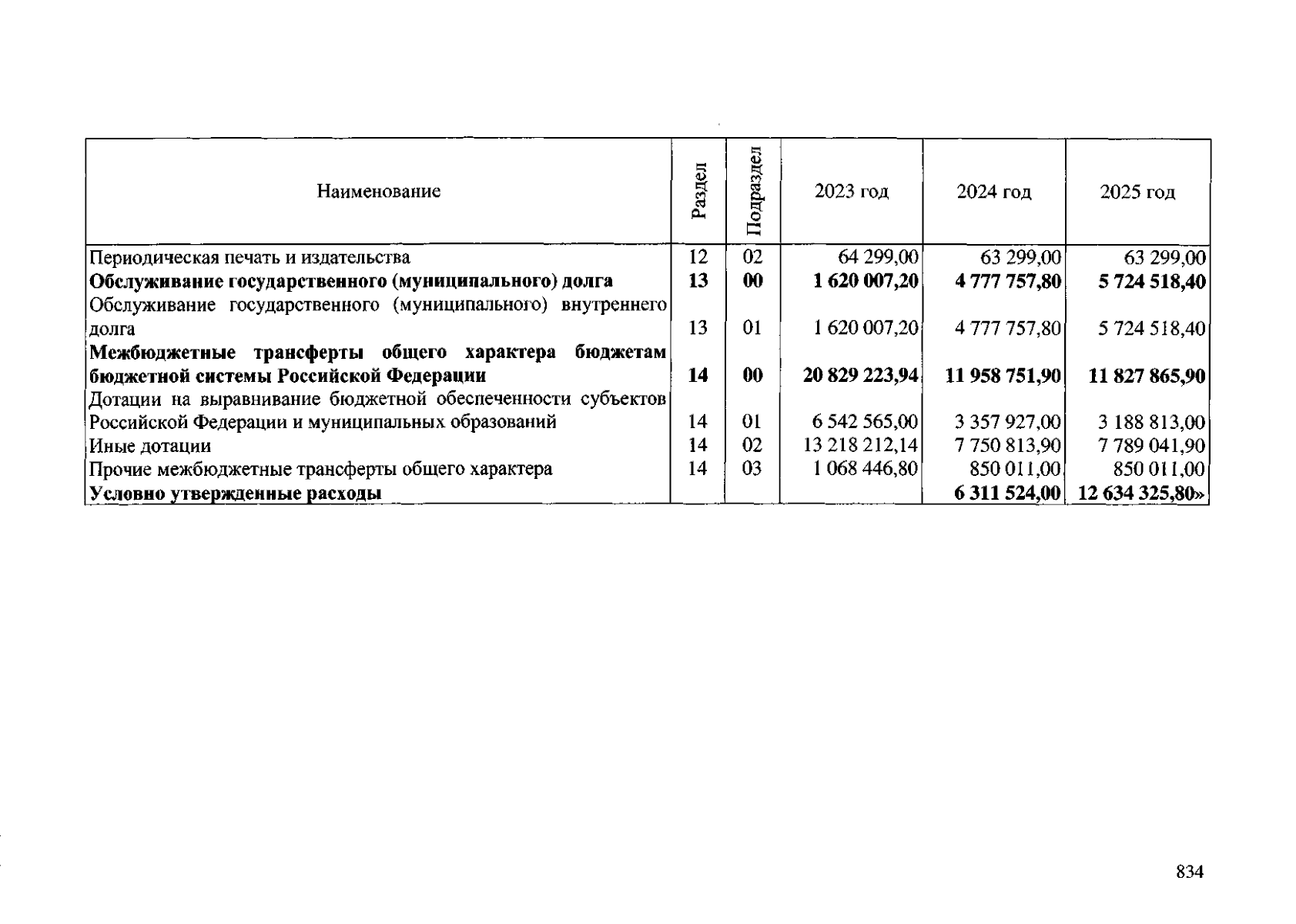 | Наименование | Раздел | Подраздел | 2023 год | 2024 год | 2025 год |
|---|---|---|---|---|---|
| Периодическая печать и издательства | 12 | 02 | 64 299,00 | 63 299,00 | 63 299,00 |
| Обслуживание государственного (муниципального) долга | 13 | 00 | 1 620 007,20 | 4 777 757,80 | 5 724 518,40 |
| Обслуживание государственного (муниципального) внутреннего долга | 13 | 01 | 1 620 007,20 | 4 777 757,80 | 5 724 518,40 |
| Межбюджетные трансферты общего характера бюджетам бюджетной системы Российской Федерации | 14 | 00 | 20 829 223,94 | 11 958 751,90 | 11 827 865,90 |
| Дотации на выравнивание бюджетной обеспеченности субъектов Российской Федерации и муниципальных образований | 14 | 01 | 6 542 565,00 | 3 357 927,00 | 3 188 813,00 |
| Иные дотации | 14 | 02 | 13 218 212,14 | 7 750 813,90 | 7 789 041,90 |
| Прочие межбюджетные трансферты общего характера | 14 | 03 | 1 068 446,80 | 850 011,00 | 850 011,00 |
| Условно утвержденные расходы | | | | 6 311 524,00 | 12 634 325,80» |

834